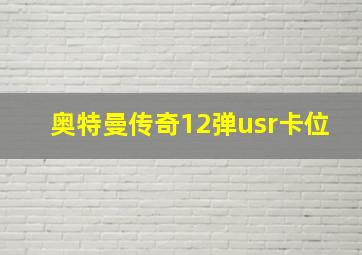 奥特曼传奇12弹usr卡位